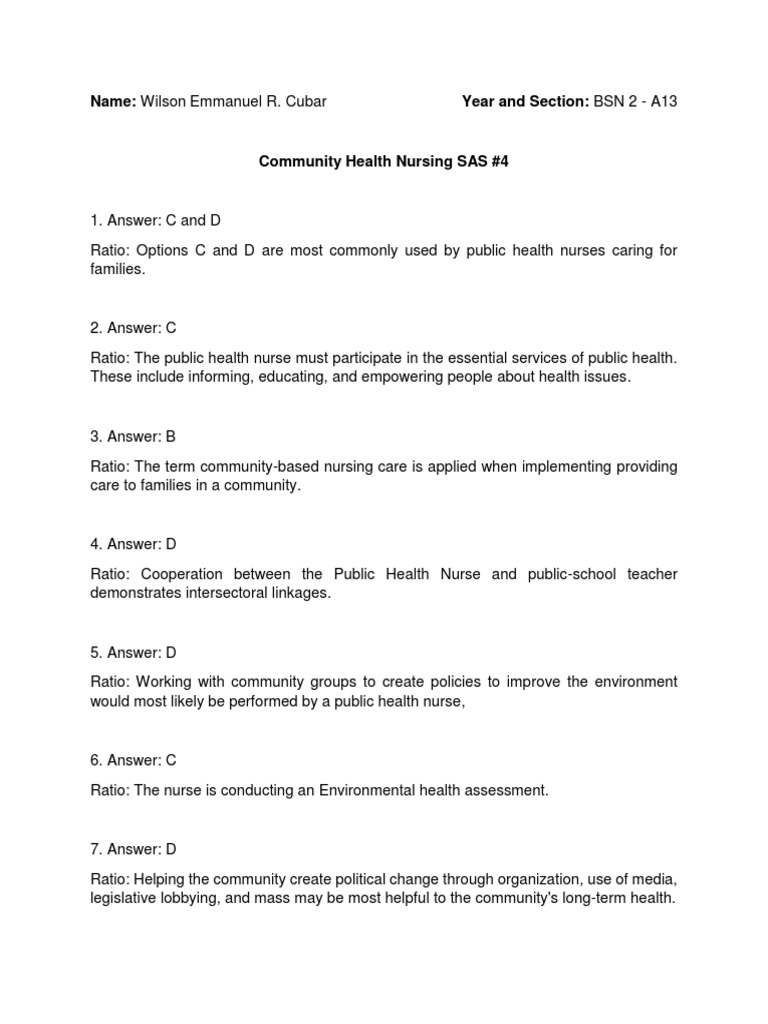 Name: Wilson Emmanuel R. Cubar

Year and Section: BSN 2 - A13

Community Health Nursing SAS #4

1. Answer: C and D

Ratio: Options C and D are most commonly used by public health nurses caring for families.

2. Answer: C

Ratio: The public health nurse must participate in the essential services of public health. These include informing, educating, and empowering people about health issues.

3. Answer: B

Ratio: The term community-based nursing care is applied when implementing providing care to families in a community.

4. Answer: D

Ratio: Cooperation between the Public Health Nurse and public-school teacher demonstrates intersectoral linkages.

5. Answer: D

Ratio: Working with community groups to create policies to improve the environment would most likely be performed by a public health nurse,

6. Answer: C

Ratio: The nurse is conducting an Environmental health assessment.

7. Answer: D

Ratio: Helping the community create political change through organization, use of media, legislative lobbying, and mass may be most helpful to the community's long-term health.